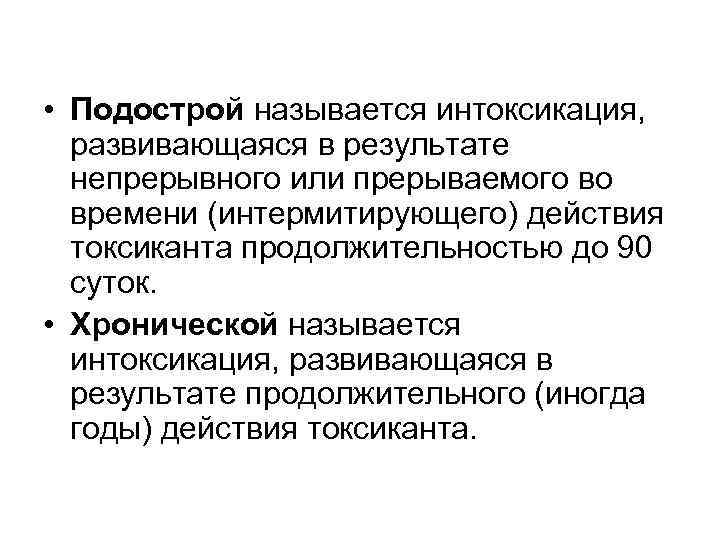 • Подострой называется интоксикация, развивающаяся в результате непрерывного или прерываемого во времени (интермитирующего) действия токсиканта продолжительностью до 90 суток.

• Хронической называется интоксикация, развивающаяся в результате продолжительного (иногда годы) действия токсиканта.